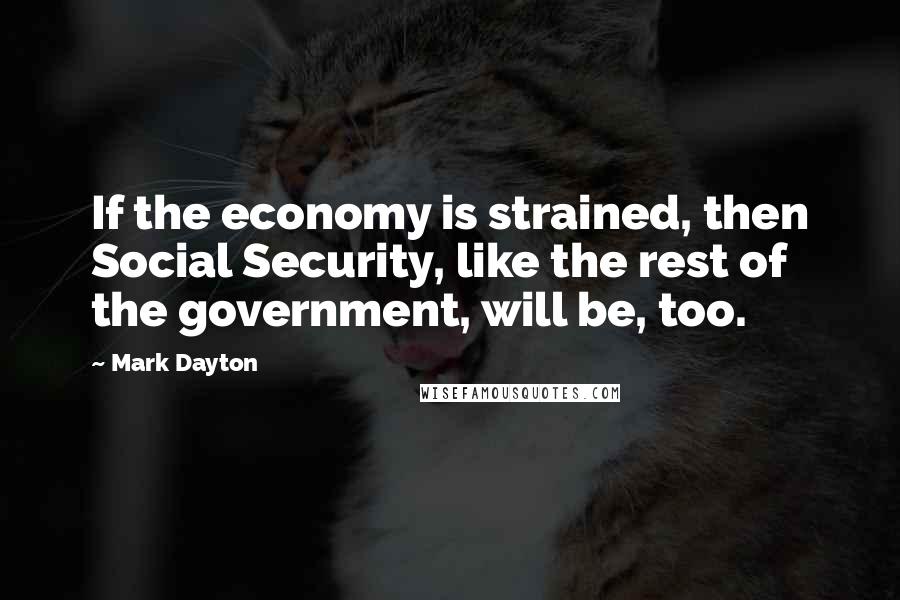 If the economy is strained, then Social Security, like the rest of the government, will be, too.

~ Mark Dayton

WISEFAMOUSQUOTES.COM